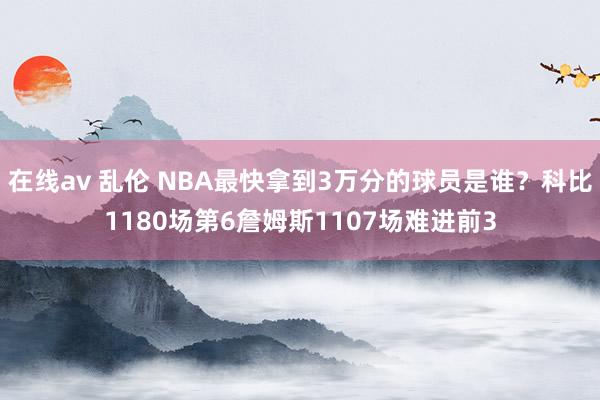 在线av 乱伦 NBA最快拿到3万分的球员是谁？科比1180场第6詹姆斯1107场难进前3